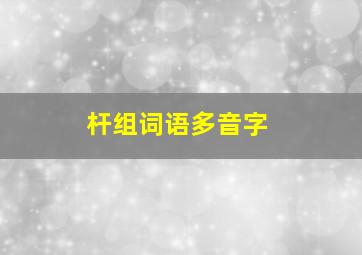 杆组词语多音字